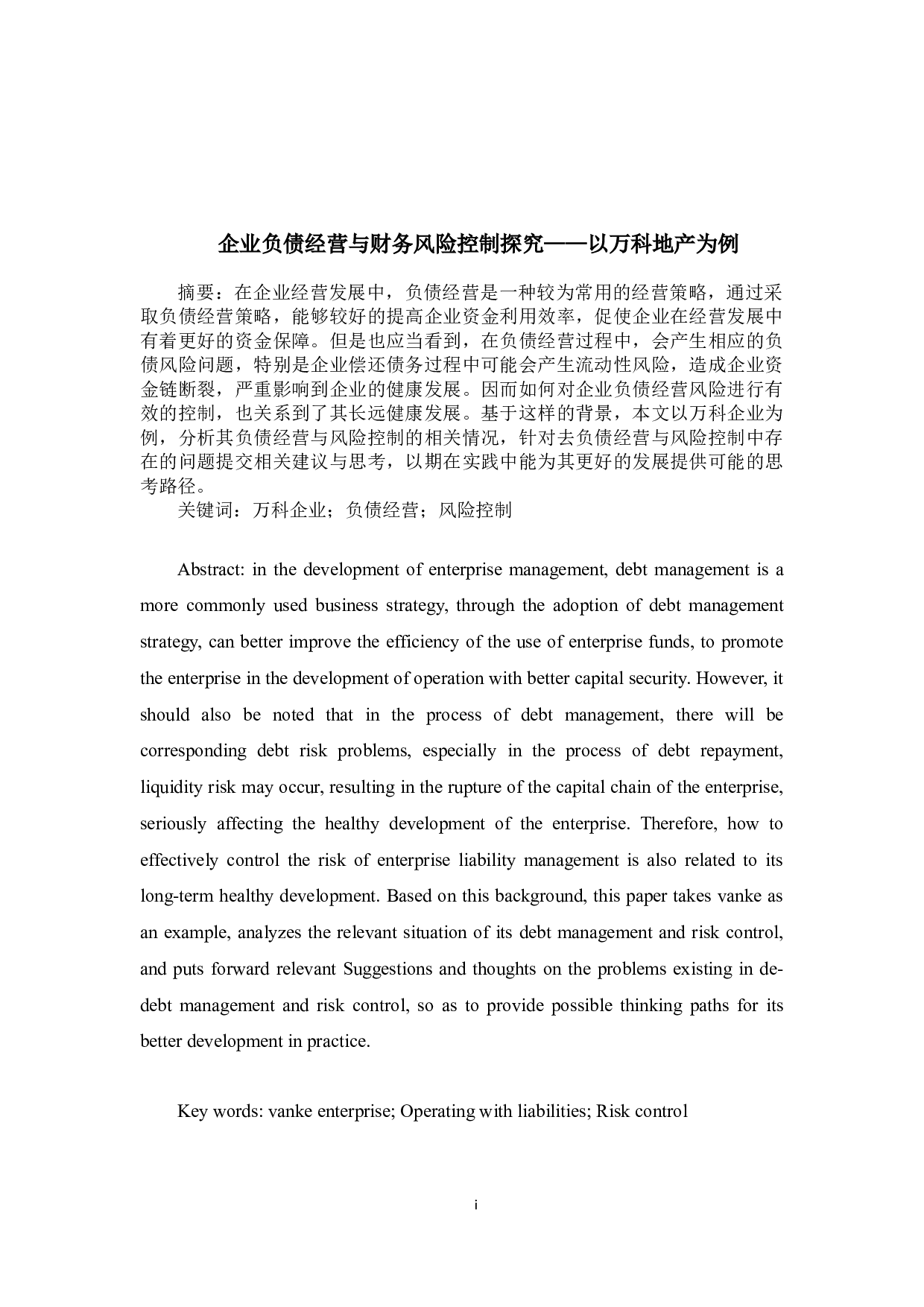 企业负债经营与财务风险控制探究——以万科地产为例

摘要：在企业经营发展中，负债经营是一种较为常用的经营策略，通过采取负债经营策略，能够较好的提高企业资金利用效率，促使企业在经营发展中有着更好的资金保障。但是也应当看到，在负债经营过程中，会产生相应的负债风险问题，特别是企业偿还债务过程中可能会产生流动性风险，造成企业资金链断裂，严重影响到企业的健康发展。因而如何对企业负债经营风险进行有效的控制，也关系到了其长远健康发展。基于这样的背景，本文以万科企业为例，分析其负债经营与风险控制的相关情况，针对去负债经营与风险控制中存在的问题提交相关建议与思考，以期在实践中能为其更好的发展提供可能的思考路径。

关键词：万科企业；负债经营；风险控制

Abstract: in the development of enterprise management, debt management is a more commonly used business strategy, through the adoption of debt management strategy, can better improve the efficiency of the use of enterprise funds, to promote the enterprise in the development of operation with better capital security. However, it should also be noted that in the process of debt management, there will be corresponding debt risk problems, especially in the process of debt repayment, liquidity risk may occur, resulting in the rupture of the capital chain of the enterprise, seriously affecting the healthy development of the enterprise. Therefore, how to effectively control the risk of enterprise liability management is also related to its long-term healthy development. Based on this background, this paper takes vanke as an example, analyzes the relevant situation of its debt management and risk control, and puts forward relevant Suggestions and thoughts on the problems existing in de-debt management and risk control, so as to provide possible thinking paths for its better development in practice.

Key words: vanke enterprise; Operating with liabilities; Risk control

i